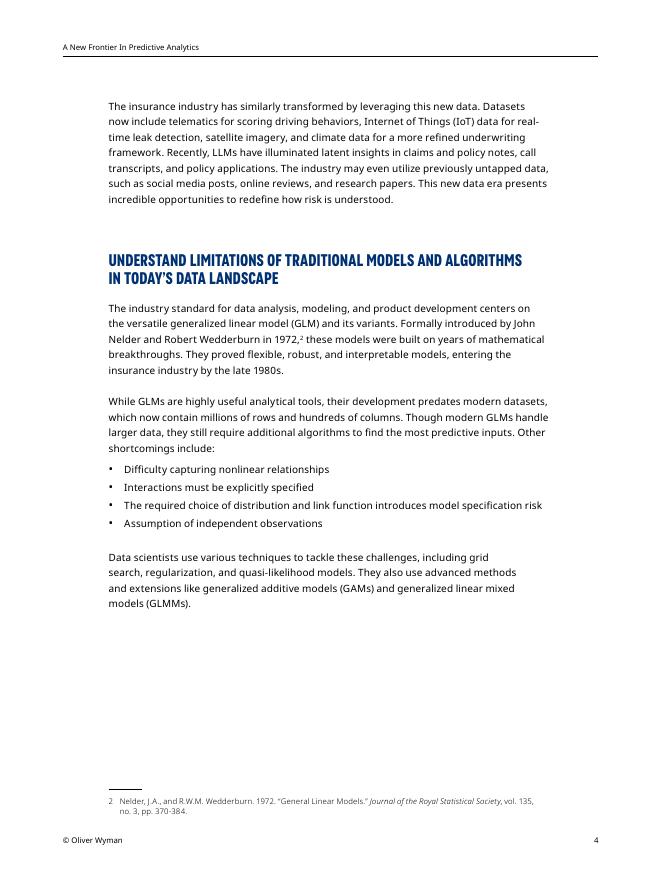 A New Frontier In Predictive Analytics

The insurance industry has similarly transformed by leveraging this new data. Datasets now include telematics for scoring driving behaviors, Internet of Things (IoT) data for real-time leak detection, satellite imagery, and climate data for a more refined underwriting framework. Recently, LLMs have illuminated latent insights in claims and policy notes, call transcripts, and policy applications. The industry may even utilize previously untapped data, such as social media posts, online reviews, and research papers. This new data era presents incredible opportunities to redefine how risk is understood.

UNDERSTAND LIMITATIONS OF TRADITIONAL MODELS AND ALGORITHMS IN TODAY'S DATA LANDSCAPE

The industry standard for data analysis, modeling, and product development centers on the versatile generalized linear model (GLM) and its variants. Formally introduced by John Nelder and Robert Wedderburn in 1972,$^2$ these models were built on years of mathematical breakthroughs. They proved flexible, robust, and interpretable models, entering the insurance industry by the late 1980s.

While GLMs are highly useful analytical tools, their development predates modern datasets, which now contain millions of rows and hundreds of columns. Though modern GLMs handle larger data, they still require additional algorithms to find the most predictive inputs. Other shortcomings include:

• Difficulty capturing nonlinear relationships
• Interactions must be explicitly specified
• The required choice of distribution and link function introduces model specification risk
• Assumption of independent observations

Data scientists use various techniques to tackle these challenges, including grid search, regularization, and quasi-likelihood models. They also use advanced methods and extensions like generalized additive models (GAMs) and generalized linear mixed models (GLMMs).

2 Nelder, J.A., and R.W.M. Wedderburn. 1972. "General Linear Models." Journal of the Royal Statistical Society, vol. 135, no. 3, pp. 370-384.

© Oliver Wyman 4